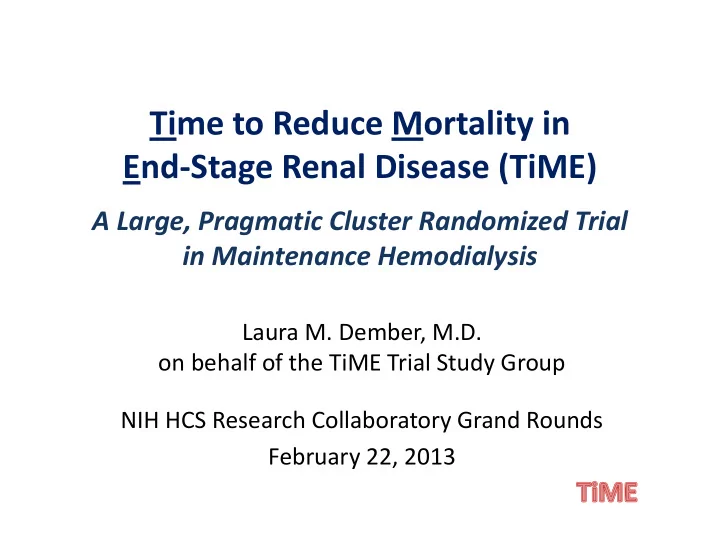 Time to Reduce Mortality in End-Stage Renal Disease (TiME)

A Large, Pragmatic Cluster Randomized Trial in Maintenance Hemodialysis

Laura M. Dember, M.D.
on behalf of the TiME Trial Study Group

NIH HCS Research Collaboratory Grand Rounds
February 22, 2013

TiME